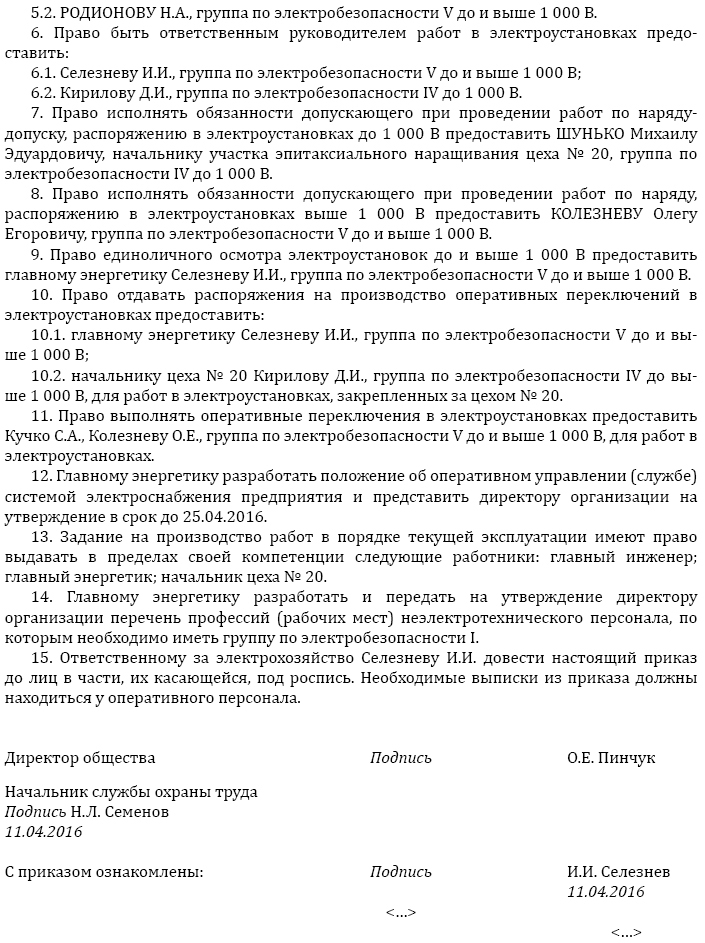 5.2. РОДИОНОВУ Н.А., группа по электробезопасности V до и выше 1 000 В.

6. Право быть ответственным руководителем работ в электроустановках предоставить:

6.1. Селезневу И.И., группа по электробезопасности V до и выше 1 000 В;

6.2. Кирилову Д.И., группа по электробезопасности IV до 1 000 В.

7. Право исполнять обязанности допускающего при проведении работ по наряду-допуску, распоряжению в электроустановках до 1 000 В предоставить ШУНЬКО Михаилу Эдуардовичу, начальнику участка эпитаксиального наращивания цеха № 20, группа по электробезопасности IV до 1 000 В.

8. Право исполнять обязанности допускающего при проведении работ по наряду, распоряжению в электроустановках выше 1 000 В предоставить КОЛЕЗНЕВУ Олегу Егоровичу, группа по электробезопасности V до и выше 1 000 В.

9. Право единоличного осмотра электроустановок до и выше 1 000 В предоставить главному энергетику Селезневу И.И., группа по электробезопасности V до и выше 1 000 В.

10. Право отдавать распоряжения на производство оперативных переключений в электроустановках предоставить:

10.1. главному энергетику Селезневу И.И., группа по электробезопасности V до и выше 1 000 В;

10.2. начальнику цеха № 20 Кирилову Д.И., группа по электробезопасности IV до выше 1 000 В, для работ в электроустановках, закрепленных за цехом № 20.

11. Право выполнять оперативные переключения в электроустановках предоставить Кучко С.А., Колезневу О.Е., группа по электробезопасности V до и выше 1 000 В, для работ в электроустановках.

12. Главному энергетику разработать положение об оперативном управлении (службе) системой электроснабжения предприятия и представить директору организации на утверждение в срок до 25.04.2016.

13. Задание на производство работ в порядке текущей эксплуатации имеют право выдавать в пределах своей компетенции следующие работники: главный инженер; главный энергетик; начальник цеха № 20.

14. Главному энергетику разработать и передать на утверждение директору организации перечень профессий (рабочих мест) неэлектротехнического персонала, по которым необходимо иметь группу по электробезопасности I.

15. Ответственному за электрохозяйство Селезневу И.И. довести настоящий приказ до лиц в части, их касающейся, под роспись. Необходимые выписки из приказа должны находиться у оперативного персонала.

Директор общества Подпись О.Е. Пинчук

Начальник службы охраны труда
Подпись Н.Л. Семенов
11.04.2016

С приказом ознакомлены: Подпись И.И. Селезнев
11.04.2016

<...>

<...>